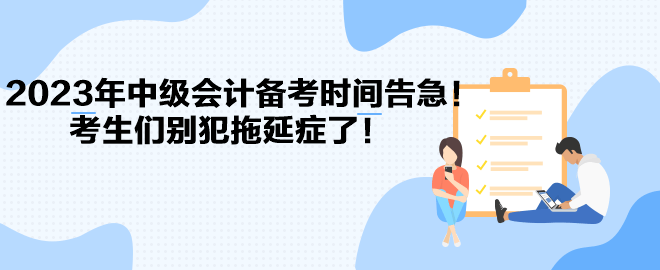 2023年中级会计备考时间告急！
考生们别犯拖延症了！